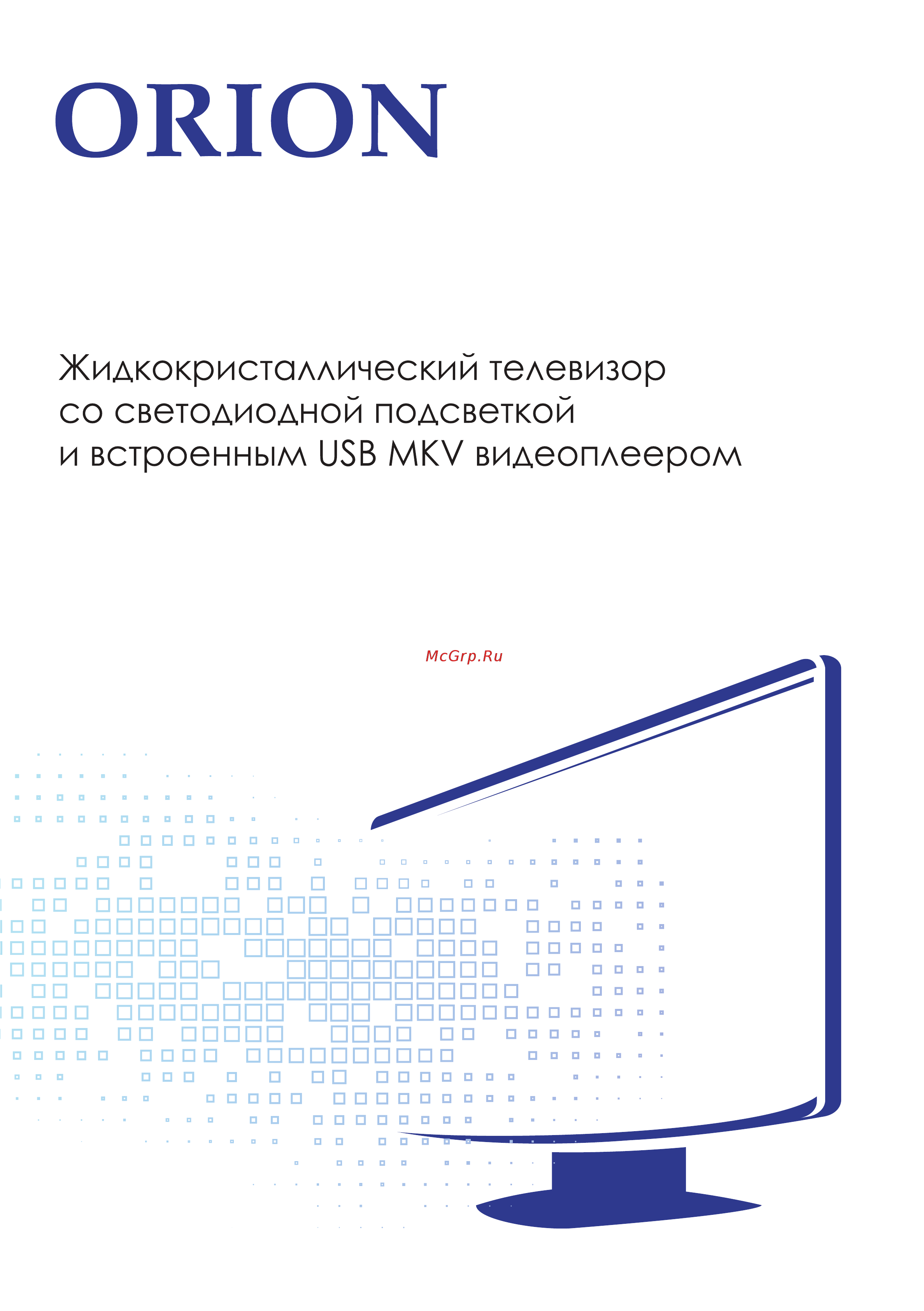 ORION

Жидкокристаллический телевизор со светодиодной подсветкой и встроенным USB MKV видеоплеером

McGrp.Ru